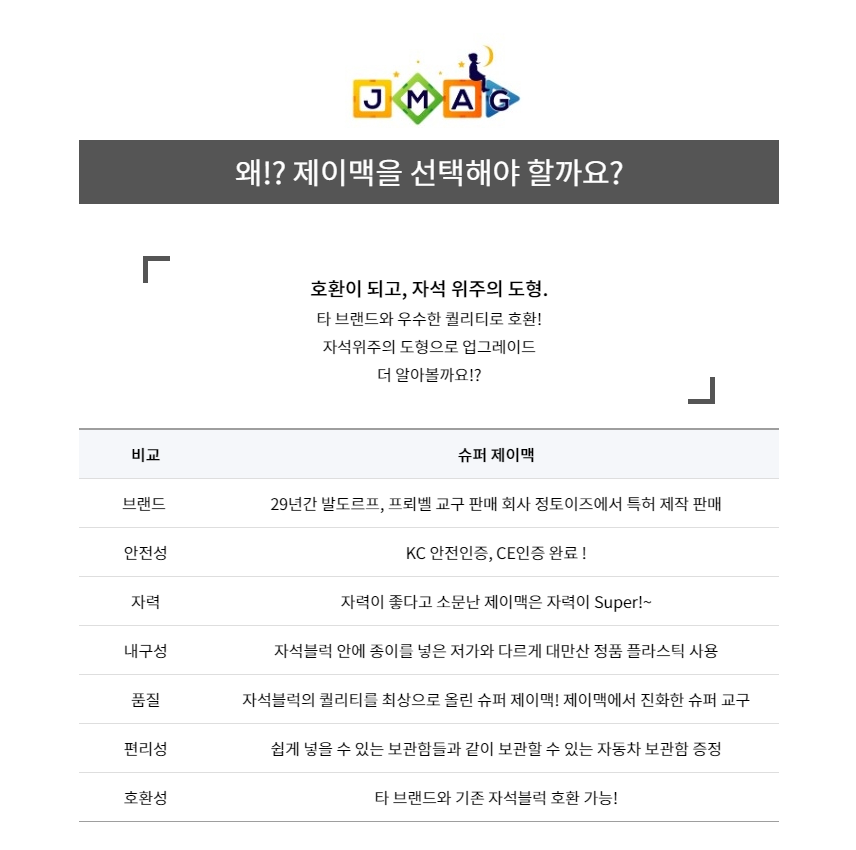 JMAG

왜!? 제이맥을 선택해야 할까요?

호환이 되고, 자석 위주의 도형.
타 브랜드와 우수한 퀄리티로 호환!
자석위주의 도형으로 업그레이드
더 알아볼까요!?

| 비교 | 슈퍼 제이맥 |
|---|---|
| 브랜드 | 29년간 발도르프, 프뢰벨 교구 판매 회사 정토이즈에서 특허 제작 판매 |
| 안전성 | KC 안전인증, CE인증 완료 ! |
| 자력 | 자력이 좋다고 소문난 제이맥은 자력이 Super!~ |
| 내구성 | 자석블럭 안에 종이를 넣은 저가와 다르게 대만산 정품 플라스틱 사용 |
| 품질 | 자석블럭의 퀄리티를 최상으로 올린 슈퍼 제이맥! 제이맥에서 진화한 슈퍼 교구 |
| 편리성 | 쉽게 넣을 수 있는 보관함들과 같이 보관할 수 있는 자동차 보관함 증정 |
| 호환성 | 타 브랜드와 기존 자석블럭 호환 가능! |